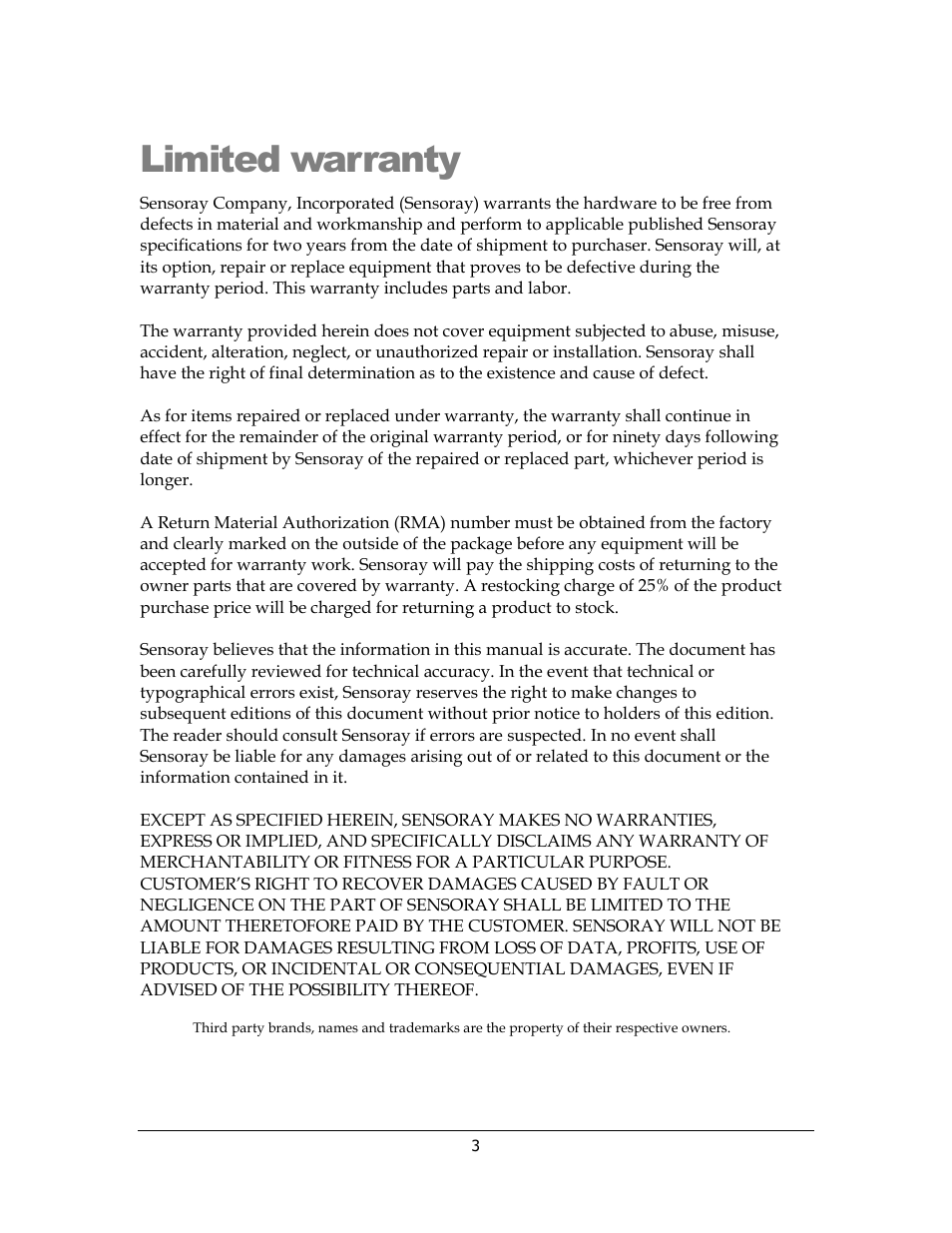 Limited warranty

Sensoray Company, Incorporated (Sensoray) warrants the hardware to be free from defects in material and workmanship and perform to applicable published Sensoray specifications for two years from the date of shipment to purchaser. Sensoray will, at its option, repair or replace equipment that proves to be defective during the warranty period. This warranty includes parts and labor.

The warranty provided herein does not cover equipment subjected to abuse, misuse, accident, alteration, neglect, or unauthorized repair or installation. Sensoray shall have the right of final determination as to the existence and cause of defect.

As for items repaired or replaced under warranty, the warranty shall continue in effect for the remainder of the original warranty period, or for ninety days following date of shipment by Sensoray of the repaired or replaced part, whichever period is longer.

A Return Material Authorization (RMA) number must be obtained from the factory and clearly marked on the outside of the package before any equipment will be accepted for warranty work. Sensoray will pay the shipping costs of returning to the owner parts that are covered by warranty. A restocking charge of 25% of the product purchase price will be charged for returning a product to stock.

Sensoray believes that the information in this manual is accurate. The document has been carefully reviewed for technical accuracy. In the event that technical or typographical errors exist, Sensoray reserves the right to make changes to subsequent editions of this document without prior notice to holders of this edition. The reader should consult Sensoray if errors are suspected. In no event shall Sensoray be liable for any damages arising out of or related to this document or the information contained in it.

EXCEPT AS SPECIFIED HEREIN, SENSORAY MAKES NO WARRANTIES, EXPRESS OR IMPLIED, AND SPECIFICALLY DISCLAIMS ANY WARRANTY OF MERCHANTABILITY OR FITNESS FOR A PARTICULAR PURPOSE. CUSTOMER'S RIGHT TO RECOVER DAMAGES CAUSED BY FAULT OR NEGLIGENCE ON THE PART OF SENSORAY SHALL BE LIMITED TO THE AMOUNT THERETOFORE PAID BY THE CUSTOMER. SENSORAY WILL NOT BE LIABLE FOR DAMAGES RESULTING FROM LOSS OF DATA, PROFITS, USE OF PRODUCTS, OR INCIDENTAL OR CONSEQUENTIAL DAMAGES, EVEN IF ADVISED OF THE POSSIBILITY THEREOF.

Third party brands, names and trademarks are the property of their respective owners.

3